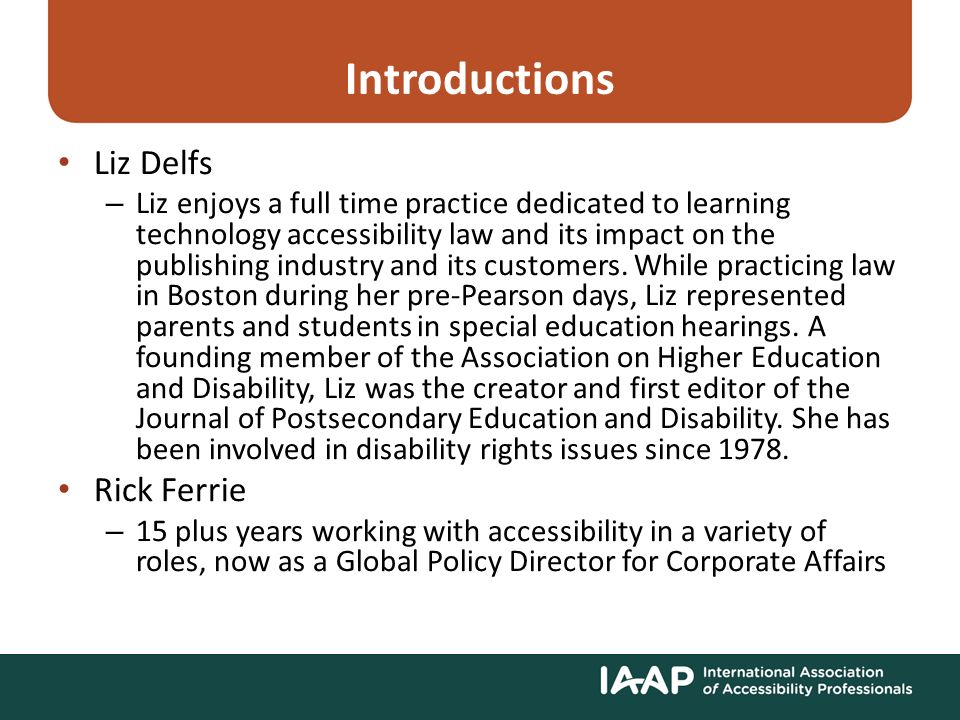 Introductions

• Liz Delfs
– Liz enjoys a full time practice dedicated to learning technology accessibility law and its impact on the publishing industry and its customers. While practicing law in Boston during her pre-Pearson days, Liz represented parents and students in special education hearings. A founding member of the Association on Higher Education and Disability, Liz was the creator and first editor of the Journal of Postsecondary Education and Disability. She has been involved in disability rights issues since 1978.

• Rick Ferrie
– 15 plus years working with accessibility in a variety of roles, now as a Global Policy Director for Corporate Affairs

IAAP International Association of Accessibility Professionals